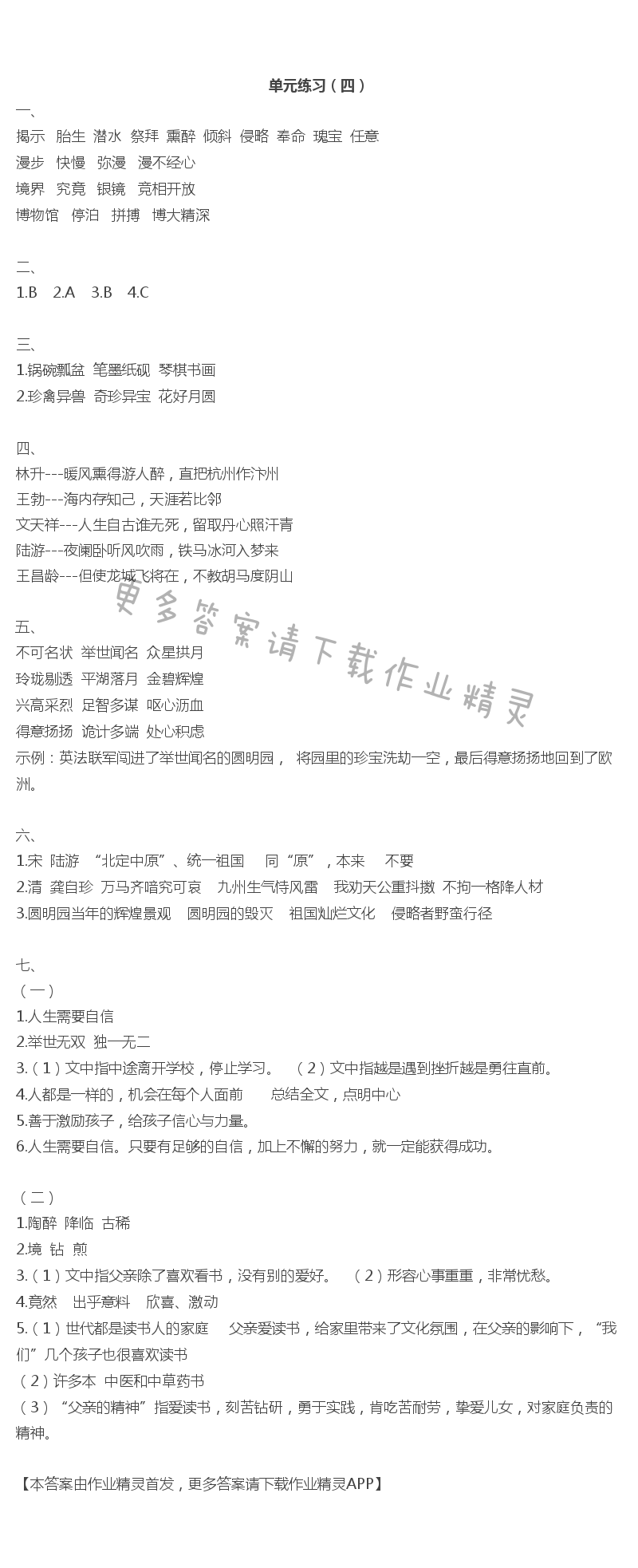 单元练习（四）

一、
揭示 胎生 潜水 祭拜 熏醉 倾斜 侵略 奉命 瑰宝 任意
漫步 快慢 弥漫 漫不经心
境界 究竟 银镜 竞相开放
博物馆 停泊 拼搏 博大精深

二、
1.B 2.A 3.B 4.C

三、
1.锅碗瓢盆 笔墨纸砚 琴棋书画
2.珍禽异兽 奇珍异宝 花好月圆

四、
林升---暖风熏得游人醉，直把杭州作汴州
王勃---海内存知己，天涯若比邻
文天祥---人生自古谁无死，留取丹心照汗青
陆游---夜阑卧听风吹雨，铁马冰河入梦来
王昌龄---但使龙城飞将在，不教胡马度阴山

更多答案请下载作业精灵

五、
不可名状 举世闻名 众星拱月
玲珑剔透 平湖落月 金碧辉煌
兴高采烈 足智多谋 呕心沥血
得意扬扬 诡计多端 处心积虑
示例：英法联军闯进了举世闻名的圆明园， 将园里的珍宝洗劫一空，最后得意扬扬地回到了欧洲。

六、
1.宋 陆游 “北定中原”、统一祖国 同“原”，本来 不要
2.清 龚自珍 万马齐喑究可哀 九州生气恃风雷 我劝天公重抖擞 不拘一格降人材
3.圆明园当年的辉煌景观 圆明园的毁灭 祖国灿烂文化 侵略者野蛮行径

七、
（一）
1.人生需要自信
2.举世无双 独一无二
3.（1）文中指中途离开学校，停止学习。 （2）文中指越是遇到挫折越是勇往直前。
4.人都是一样的，机会在每个人面前 总结全文，点明中心
5.善于激励孩子，给孩子信心与力量。
6.人生需要自信。只要有足够的自信，加上不懈的努力，就一定能获得成功。

（二）
1.陶醉 降临 古稀
2.境 钻 煎
3.（1）文中指父亲除了喜欢看书，没有别的爱好。 （2）形容心事重重，非常忧愁。
4.竟然 出乎意料 欣喜、激动
5.（1）世代都是读书人的家庭 父亲爱读书，给家里带来了文化氛围，在父亲的影响下，“我们”几个孩子也很喜欢读书
（2）许多本 中医和中草药书
（3）“父亲的精神”指爱读书，刻苦钻研，勇于实践，肯吃苦耐劳，挚爱儿女，对家庭负责的精神。

【本答案由作业精灵首发，更多答案请下载作业精灵APP】